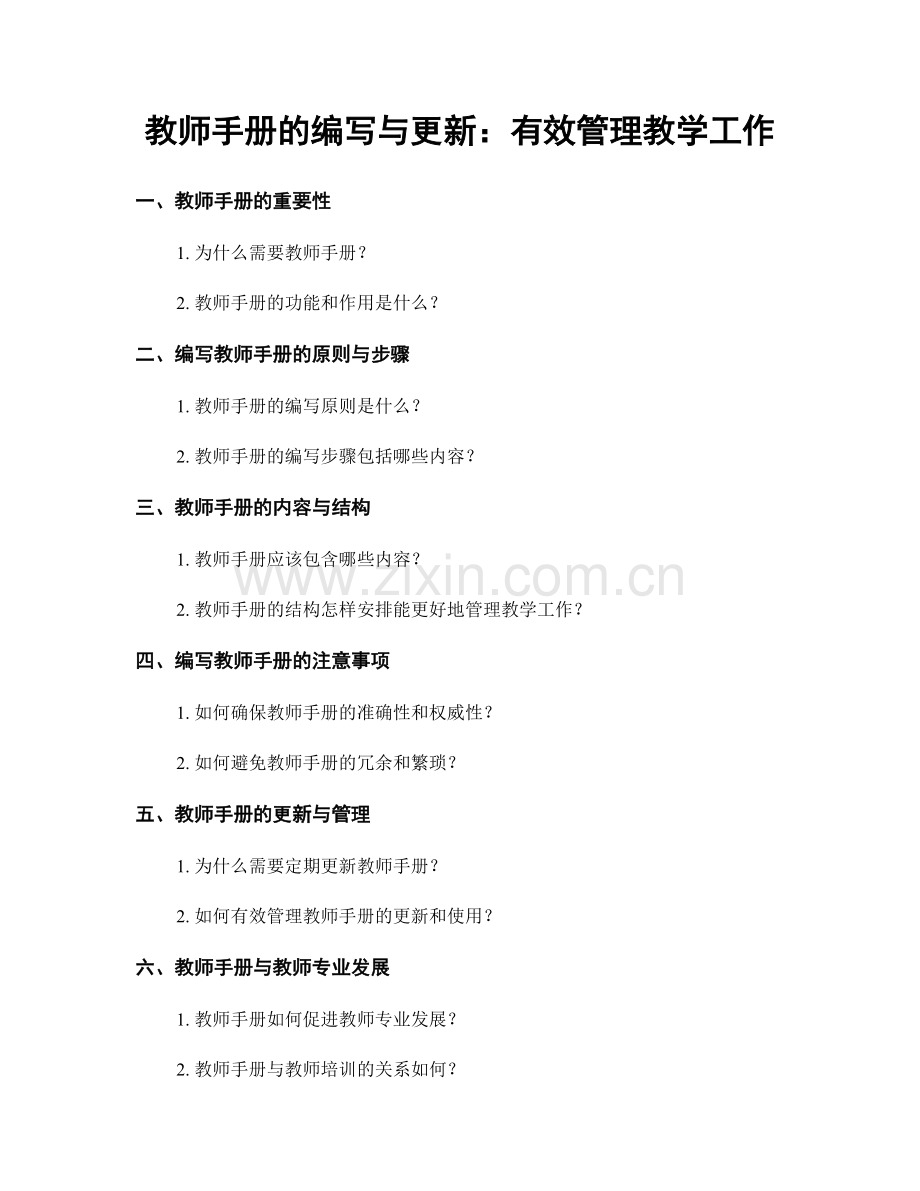 教师手册的编写与更新：有效管理教学工作

一、教师手册的重要性

1. 为什么需要教师手册？

2. 教师手册的功能和作用是什么？

二、编写教师手册的原则与步骤

1. 教师手册的编写原则是什么？

2. 教师手册的编写步骤包括哪些内容？

三、教师手册的内容与结构

1. 教师手册应该包含哪些内容？

www.zixin.com.cn

2. 教师手册的结构怎样安排能更好地管理教学工作？

四、编写教师手册的注意事项

1. 如何确保教师手册的准确性和权威性？

2. 如何避免教师手册的冗余和繁琐？

五、教师手册的更新与管理

1. 为什么需要定期更新教师手册？

2. 如何有效管理教师手册的更新和使用？

六、教师手册与教师专业发展

1. 教师手册如何促进教师专业发展？

2. 教师手册与教师培训的关系如何？